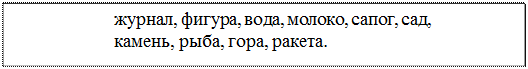 журнал, фигура, вода, молоко, сапог, сад, камень, рыба, гора, ракета.